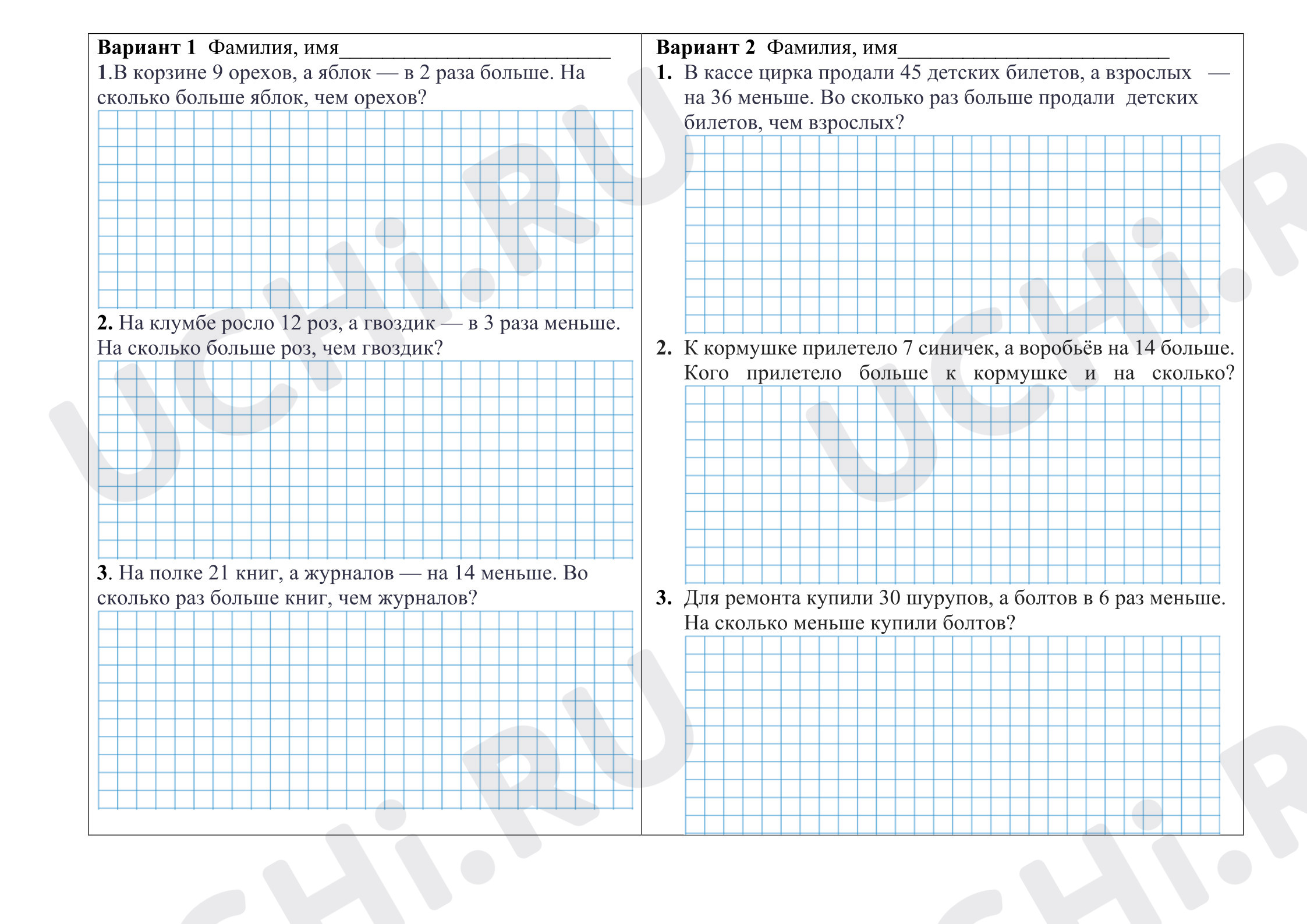 Вариант 1 Фамилия, имя____

1.В корзине 9 орехов, а яблок — в 2 раза больше. На сколько больше яблок, чем орехов?

2. На клумбе росло 12 роз, а гвоздик — в 3 раза меньше. На сколько больше роз, чем гвоздик?

3. На полке 21 книг, а журналов — на 14 меньше. Во сколько раз больше книг, чем журналов?

Вариант 2 Фамилия, имя____

1. В кассе цирка продали 45 детских билетов, а взрослых — на 36 меньше. Во сколько раз больше продали детских билетов, чем взрослых?

2. К кормушке прилетело 7 синичек, а воробьёв на 14 больше. Кого прилетело больше к кормушке и на сколько?

3. Для ремонта купили 30 шурупов, а болтов в 6 раз меньше. На сколько меньше купили болтов?

UCHi.RU